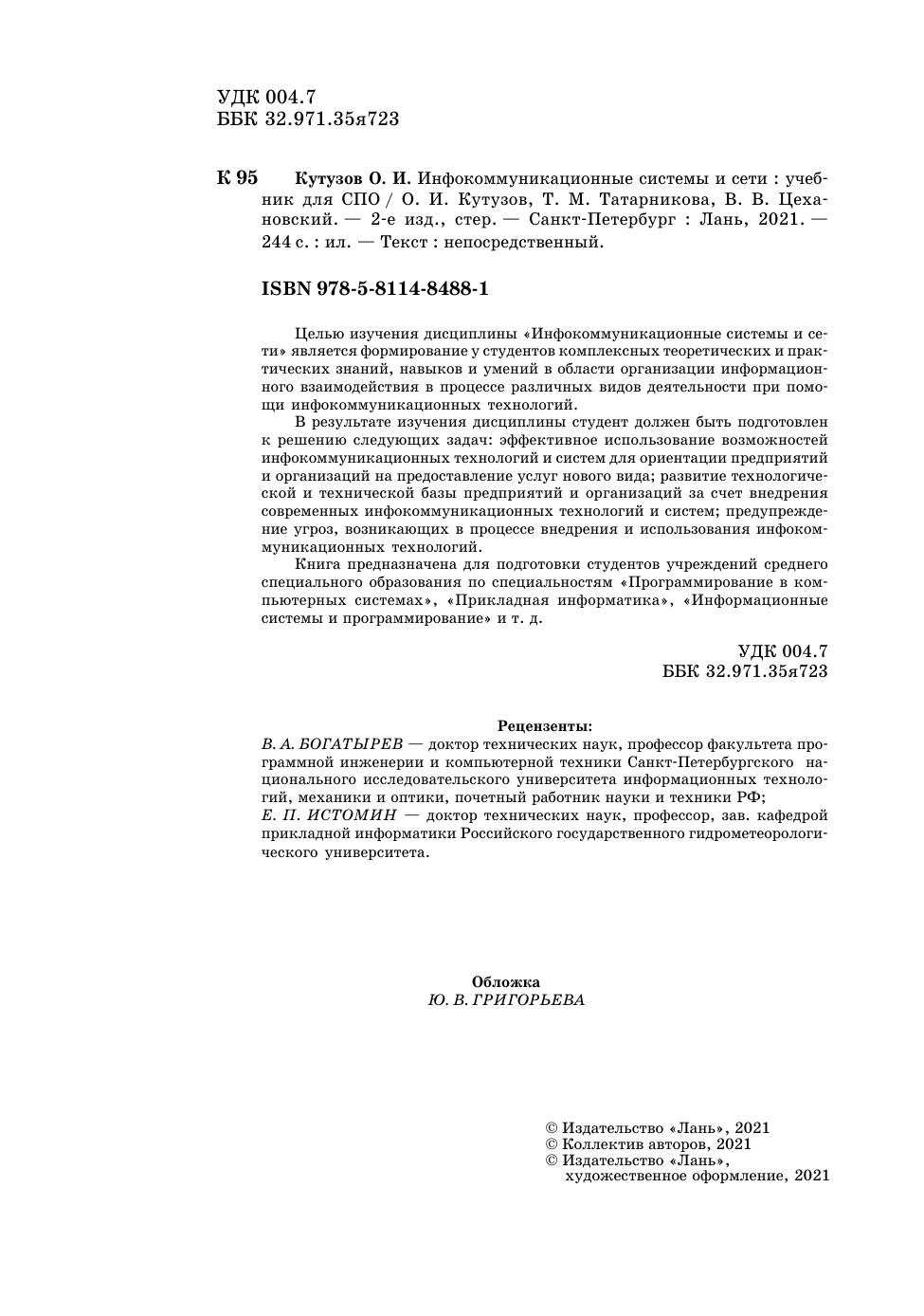 УДК 004.7
ББК 32.971.35я723

К 95 Кутузов О. И. Инфокоммуникационные системы и сети : учебник для СПО / О. И. Кутузов, Т. М. Татарникова, В. В. Цехановский. — 2-е изд., стер. — Санкт-Петербург : Лань, 2021. — 244 с. : ил. — Текст : непосредственный.

ISBN 978-5-8114-8488-1

Целью изучения дисциплины «Инфокоммуникационные системы и сети» является формирование у студентов комплексных теоретических и практических знаний, навыков и умений в области организации информационного взаимодействия в процессе различных видов деятельности при помощи инфокоммуникационных технологий.

В результате изучения дисциплины студент должен быть подготовлен к решению следующих задач: эффективное использование возможностей инфокоммуникационных технологий и систем для ориентации предприятий и организаций на предоставление услуг нового вида; развитие технологической и технической базы предприятий и организаций за счет внедрения современных инфокоммуникационных технологий и систем; предупреждение угроз, возникающих в процессе внедрения и использования инфокоммуникационных технологий.

Книга предназначена для подготовки студентов учреждений среднего специального образования по специальностям «Программирование в компьютерных системах», «Прикладная информатика», «Информационные системы и программирование» и т. д.

УДК 004.7
ББК 32.971.35я723

Рецензенты:
В. А. БОГАТЫРЕВ — доктор технических наук, профессор факультета программной инженерии и компьютерной техники Санкт-Петербургского национального исследовательского университета информационных технологий, механики и оптики, почетный работник науки и техники РФ;
Е. П. ИСТОМИН — доктор технических наук, профессор, зав. кафедрой прикладной информатики Российского государственного гидрометеорологического университета.

Обложка
Ю. В. ГРИГОРЬЕВА

© Издательство «Лань», 2021
© Коллектив авторов, 2021
© Издательство «Лань», художественное оформление, 2021